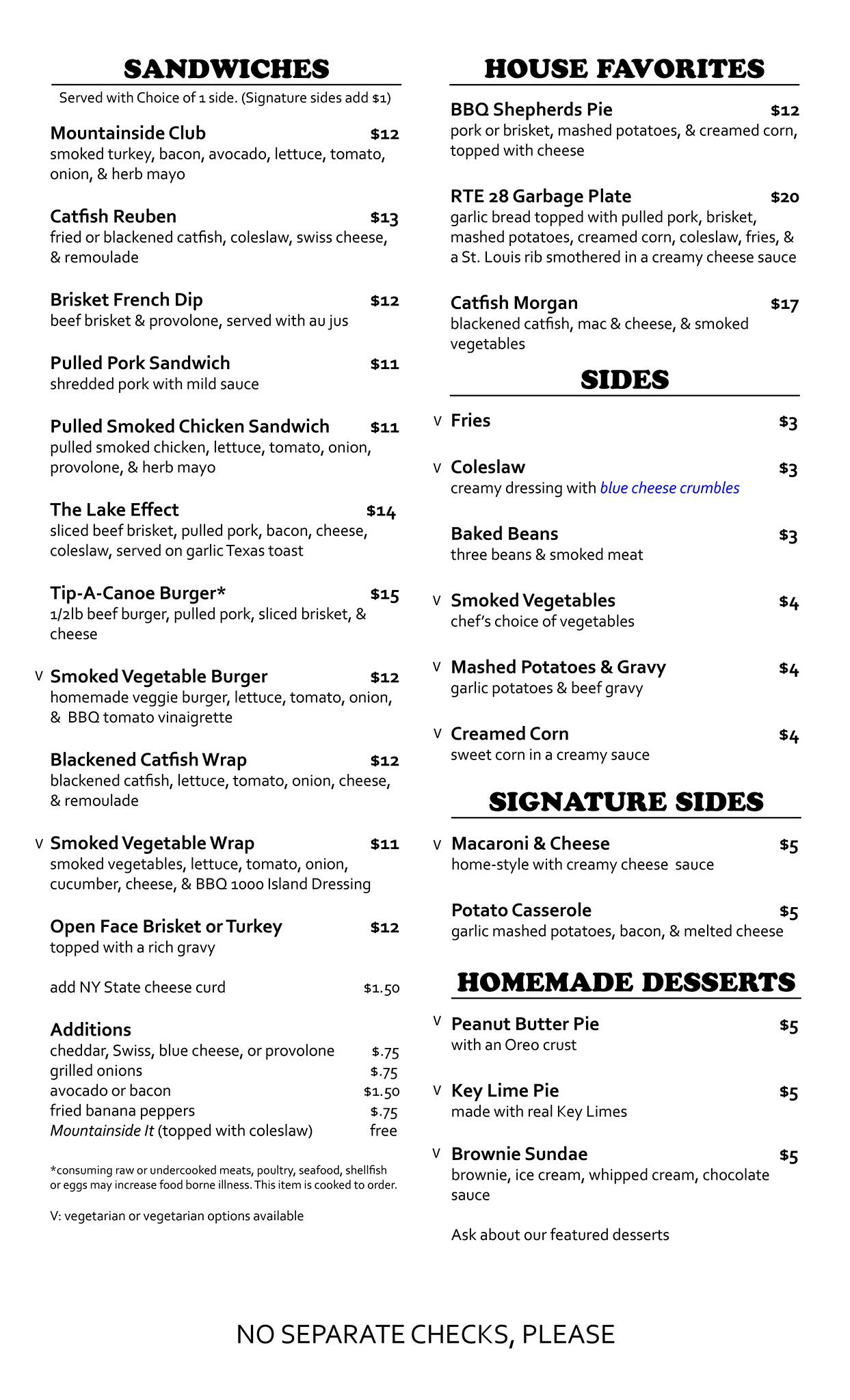 SANDWICHES

Served with Choice of 1 side. (Signature sides add $1)

Mountainside Club $12
smoked turkey, bacon, avocado, lettuce, tomato, onion, & herb mayo

Catfish Reuben $13
fried or blackened catfish, coleslaw, swiss cheese, & remoulade

Brisket French Dip $12
beef brisket & provolone, served with au jus

Pulled Pork Sandwich $11
shredded pork with mild sauce

Pulled Smoked Chicken Sandwich $11
pulled smoked chicken, lettuce, tomato, onion, provolone, & herb mayo

The Lake Effect $14
sliced beef brisket, pulled pork, bacon, cheese, coleslaw, served on garlic Texas toast

Tip-A-Canoe Burger* $15
1/2lb beef burger, pulled pork, sliced brisket, & cheese

V Smoked Vegetable Burger $12
homemade veggie burger, lettuce, tomato, onion, & BBQ tomato vinaigrette

Blackened Catfish Wrap $12
blackened catfish, lettuce, tomato, onion, cheese, & remoulade

V Smoked Vegetable Wrap $11
smoked vegetables, lettuce, tomato, onion, cucumber, cheese, & BBQ 1000 Island Dressing

Open Face Brisket or Turkey $12
topped with a rich gravy

add NY State cheese curd $1.50

Additions
cheddar, Swiss, blue cheese, or provolone $.75
grilled onions $.75
avocado or bacon $1.50
fried banana peppers $.75
Mountainside It (topped with coleslaw) free

*consuming raw or undercooked meats, poultry, seafood, shellfish or eggs may increase food borne illness. This item is cooked to order.

V: vegetarian or vegetarian options available

HOUSE FAVORITES

BBQ Shepherds Pie $12
pork or brisket, mashed potatoes, & creamed corn, topped with cheese

RTE 28 Garbage Plate $20
garlic bread topped with pulled pork, brisket, mashed potatoes, creamed corn, coleslaw, fries, & a St. Louis rib smothered in a creamy cheese sauce

Catfish Morgan $17
blackened catfish, mac & cheese, & smoked vegetables

SIDES

V Fries $3

V Coleslaw $3
creamy dressing with blue cheese crumbles

Baked Beans $3
three beans & smoked meat

V Smoked Vegetables $4
chef's choice of vegetables

V Mashed Potatoes & Gravy $4
garlic potatoes & beef gravy

V Creamed Corn $4
sweet corn in a creamy sauce

SIGNATURE SIDES

V Macaroni & Cheese $5
home-style with creamy cheese sauce

Potato Casserole $5
garlic mashed potatoes, bacon, & melted cheese

HOMEMADE DESSERTS

V Peanut Butter Pie $5
with an Oreo crust

V Key Lime Pie $5
made with real Key Limes

V Brownie Sundae $5
brownie, ice cream, whipped cream, chocolate sauce

Ask about our featured desserts

NO SEPARATE CHECKS, PLEASE